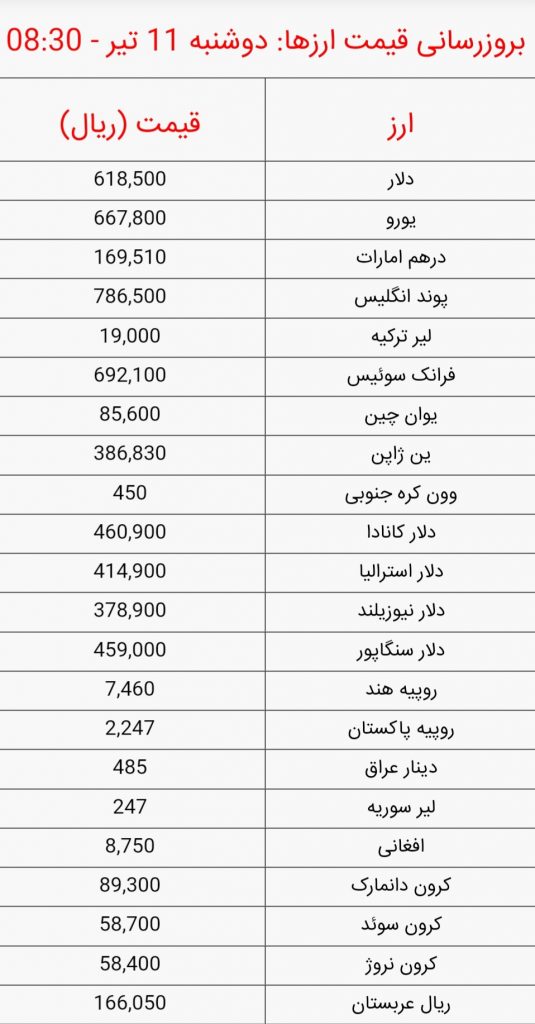 بروزرسانی قیمت ارزها: دوشنبه 11 تیر - 08:30

| ارز | قیمت (ریال) |
|---|---|
| دلار | 618,500 |
| یورو | 667,800 |
| درهم امارات | 169,510 |
| پوند انگلیس | 786,500 |
| لیر ترکیه | 19,000 |
| فرانک سوئیس | 692,100 |
| یوان چین | 85,600 |
| ین ژاپن | 386,830 |
| وون کره جنوبی | 450 |
| دلار کانادا | 460,900 |
| دلار استرالیا | 414,900 |
| دلار نیوزیلند | 378,900 |
| دلار سنگاپور | 459,000 |
| روپیه هند | 7,460 |
| روپیه پاکستان | 2,247 |
| دینار عراق | 485 |
| لیر سوریه | 247 |
| افغانی | 8,750 |
| کرون دانمارک | 89,300 |
| کرون سوئد | 58,700 |
| کرون نروژ | 58,400 |
| ریال عربستان | 166,050 |